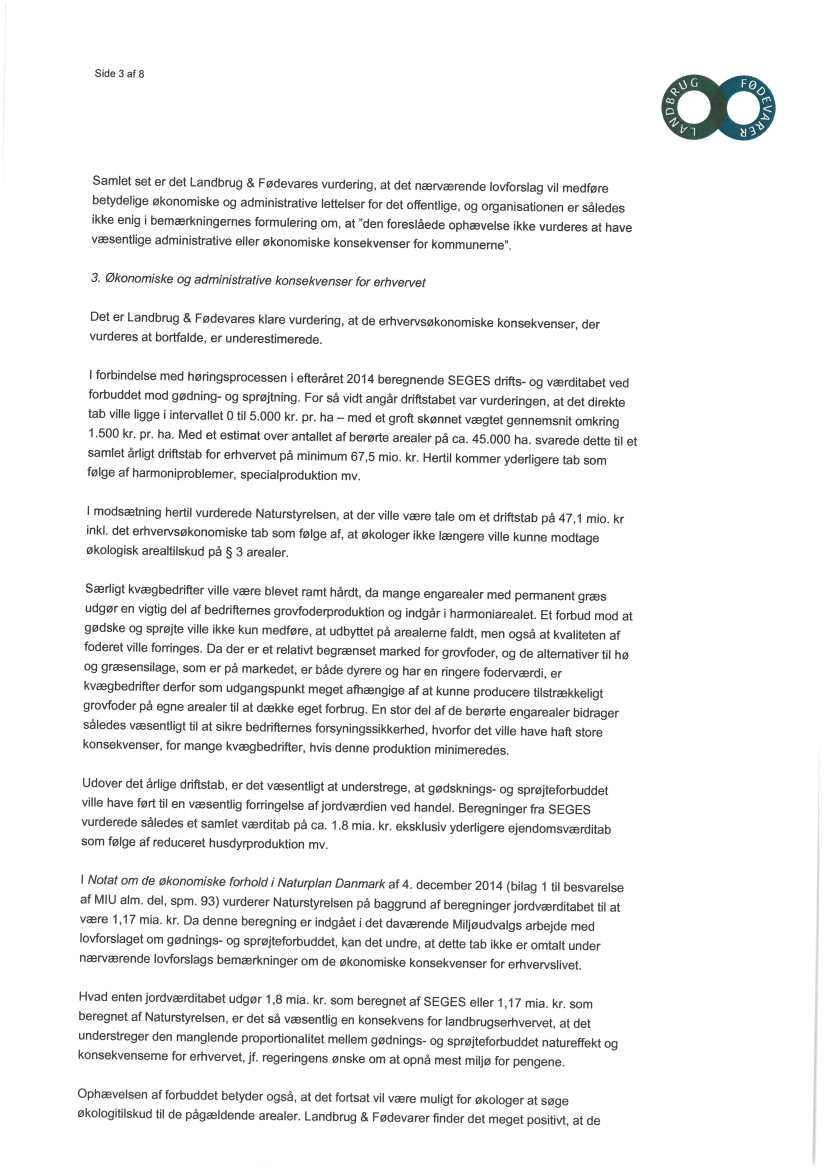 Side 3 af 8

LANDBRUG FØDEVARER

Samlet set er det Landbrug & Fødevares vurdering, at det nærværende lovforslag vil medføre betydelige økonomiske og administrative lettelser for det offentlige, og organisationen er således ikke enig i bemærkningernes formulering om, at "den foreslåede ophævelse ikke vurderes at have væsentlige administrative eller økonomiske konsekvenser for kommunerne".

3. Økonomiske og administrative konsekvenser for erhvervet

Det er Landbrug & Fødevares klare vurdering, at de erhvervsøkonomiske konsekvenser, der vurderes at bortfalde, er underestimerede.

I forbindelse med høringsprocessen i efteråret 2014 beregnende SEGES drifts- og værditabet ved forbuddet mod gødning- og sprøjtning. For så vidt angår driftstabet var vurderingen, at det direkte tab ville ligge i intervallet 0 til 5.000 kr. pr. ha – med et groft skønnet vægtet gennemsnit omkring 1.500 kr. pr. ha. Med et estimat over antallet af berørte arealer på ca. 45.000 ha. svarede dette til et samlet årligt driftstab for erhvervet på minimum 67,5 mio. kr. Hertil kommer yderligere tab som følge af harmoniproblemer, specialproduktion mv.

I modsætning hertil vurderede Naturstyrelsen, at der ville være tale om et driftstab på 47,1 mio. kr inkl. det erhvervsøkonomiske tab som følge af, at økologer ikke længere ville kunne modtage økologisk arealtilskud på § 3 arealer.

Særligt kvægbedrifter ville være blevet ramt hårdt, da mange engarealer med permanent græs udgør en vigtig del af bedrifternes grovfoderproduktion og indgår i harmoniarealet. Et forbud mod at gødske og sprøjte ville ikke kun medføre, at udbyttet på arealerne faldt, men også at kvaliteten af foderet ville forringes. Da der er et relativt begrænset marked for grovfoder, og de alternativer til hø og græsensilage, som er på markedet, er både dyrere og har en ringere foderværdi, er kvægbedrifter derfor som udgangspunkt meget afhængige af at kunne producere tilstrækkeligt grovfoder på egne arealer til at dække eget forbrug. En stor del af de berørte engarealer bidrager således væsentligt til at sikre bedrifternes forsyningssikkerhed, hvorfor det ville have haft store konsekvenser, for mange kvægbedrifter, hvis denne produktion minimeredes.

Udover det årlige driftstab, er det væsentligt at understrege, at gødsknings- og sprøjteforbuddet ville have ført til en væsentlig forringelse af jordværdien ved handel. Beregninger fra SEGES vurderede således et samlet værditab på ca. 1.8 mia. kr. eksklusiv yderligere ejendomsværditab som følge af reduceret husdyrproduktion mv.

I Notat om de økonomiske forhold i Naturplan Danmark af 4. december 2014 (bilag 1 til besvarelse af MIU alm. del, spm. 93) vurderer Naturstyrelsen på baggrund af beregninger jordværditabet til at være 1,17 mia. kr. Da denne beregning er indgået i det daværende Miljøudvalgs arbejde med lovforslaget om gødnings- og sprøjteforbuddet, kan det undre, at dette tab ikke er omtalt under nærværende lovforslags bemærkninger om de økonomiske konsekvenser for erhvervslivet.

Hvad enten jordværditabet udgør 1,8 mia. kr. som beregnet af SEGES eller 1,17 mia. kr. som beregnet af Naturstyrelsen, er det så væsentlig en konsekvens for landbrugserhvervet, at det understreger den manglende proportionalitet mellem gødnings- og sprøjteforbuddet natureffekt og konsekvenserne for erhvervet, jf. regeringens ønske om at opnå mest miljø for pengene.

Ophævelsen af forbuddet betyder også, at det fortsat vil være muligt for økologer at søge økologitilskud til de pågældende arealer. Landbrug & Fødevarer finder det meget positivt, at de